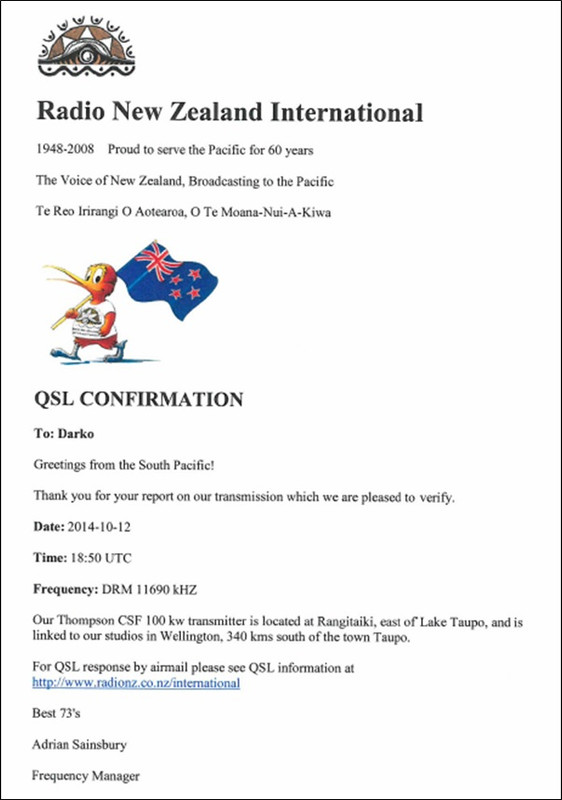 Radio New Zealand International

1948-2008 Proud to serve the Pacific for 60 years

The Voice of New Zealand, Broadcasting to the Pacific

Te Reo Irirangi O Aotearoa, O Te Moana-Nui-A-Kiwa

QSL CONFIRMATION

To: Darko

Greetings from the South Pacific!

Thank you for your report on our transmission which we are pleased to verify.

Date: 2014-10-12

Time: 18:50 UTC

Frequency: DRM 11690 kHZ

Our Thompson CSF 100 kw transmitter is located at Rangitaiki, east of Lake Taupo, and is linked to our studios in Wellington, 340 kms south of the town Taupo.

For QSL response by airmail please see QSL information at http://www.radionz.co.nz/international

Best 73's

Adrian Sainsbury

Frequency Manager